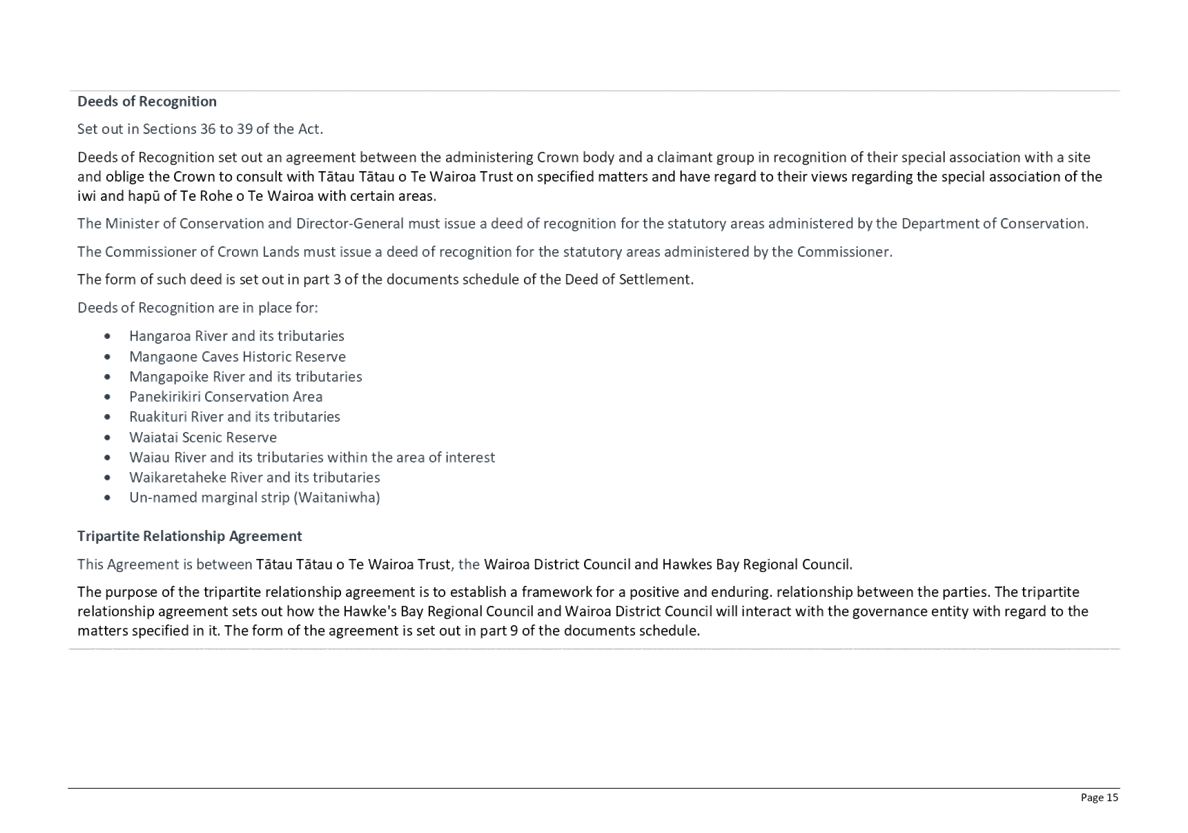 Deeds of Recognition

Set out in Sections 36 to 39 of the Act.

Deeds of Recognition set out an agreement between the administering Crown body and a claimant group in recognition of their special association with a site and oblige the Crown to consult with Tātau Tātau o Te Wairoa Trust on specified matters and have regard to their views regarding the special association of the iwi and hapū of Te Rohe o Te Wairoa with certain areas.

The Minister of Conservation and Director-General must issue a deed of recognition for the statutory areas administered by the Department of Conservation.

The Commissioner of Crown Lands must issue a deed of recognition for the statutory areas administered by the Commissioner.

The form of such deed is set out in part 3 of the documents schedule of the Deed of Settlement.

Deeds of Recognition are in place for:

• Hangaroa River and its tributaries
• Mangaone Caves Historic Reserve
• Mangapoike River and its tributaries
• Panekirikiri Conservation Area
• Ruakituri River and its tributaries
• Waiatai Scenic Reserve
• Waiau River and its tributaries within the area of interest
• Waikaretaheke River and its tributaries
• Un-named marginal strip (Waitaniwha)

Tripartite Relationship Agreement

This Agreement is between Tātau Tātau o Te Wairoa Trust, the Wairoa District Council and Hawkes Bay Regional Council.

The purpose of the tripartite relationship agreement is to establish a framework for a positive and enduring. relationship between the parties. The tripartite relationship agreement sets out how the Hawke's Bay Regional Council and Wairoa District Council will interact with the governance entity with regard to the matters specified in it. The form of the agreement is set out in part 9 of the documents schedule.

Page 15